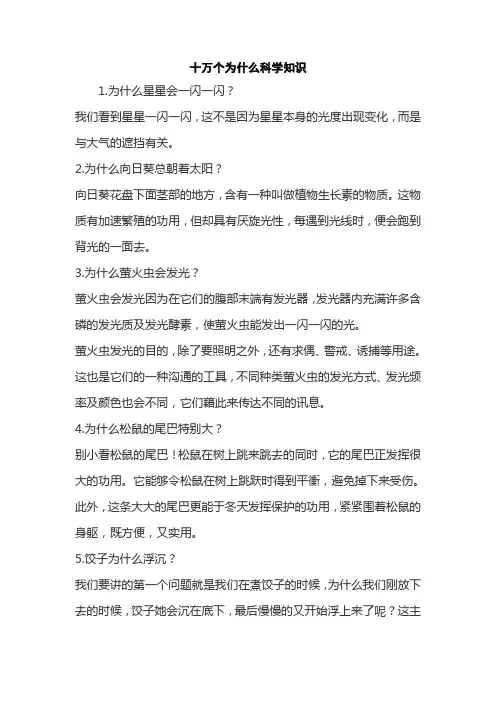 十万个为什么科学知识

1.为什么星星会一闪一闪？

我们看到星星一闪一闪，这不是因为星星本身的光度出现变化，而是与大气的遮挡有关。

2.为什么向日葵总朝着太阳？

向日葵花盘下面茎部的地方，含有一种叫做植物生长素的物质。这物质有加速繁殖的功用，但却具有厌旋光性，每遇到光线时，便会跑到背光的一面去。

3.为什么萤火虫会发光？

萤火虫会发光因为在它们的腹部末端有发光器，发光器内充满许多含磷的发光质及发光酵素，使萤火虫能发出一闪一闪的光。

萤火虫发光的目的，除了要照明之外，还有求偶、警戒、诱捕等用途。这也是它们的一种沟通的工具，不同种类萤火虫的发光方式、发光频率及颜色也会不同，它们藉此来传达不同的讯息。

4.为什么松鼠的尾巴特别大？

别小看松鼠的尾巴！松鼠在树上跳来跳去的同时，它的尾巴正发挥很大的功用。它能够令松鼠在树上跳跃时得到平衡，避免掉下来受伤。此外，这条大大的尾巴更能于冬天发挥保护的功用，紧紧围着松鼠的身躯，既方便，又实用。

5.饺子为什么浮沉？

我们要讲的第一个问题就是我们在煮饺子的时候，为什么我们刚放下去的时候，饺子她会沉在底下，最后慢慢的又开始浮上来了呢？这主